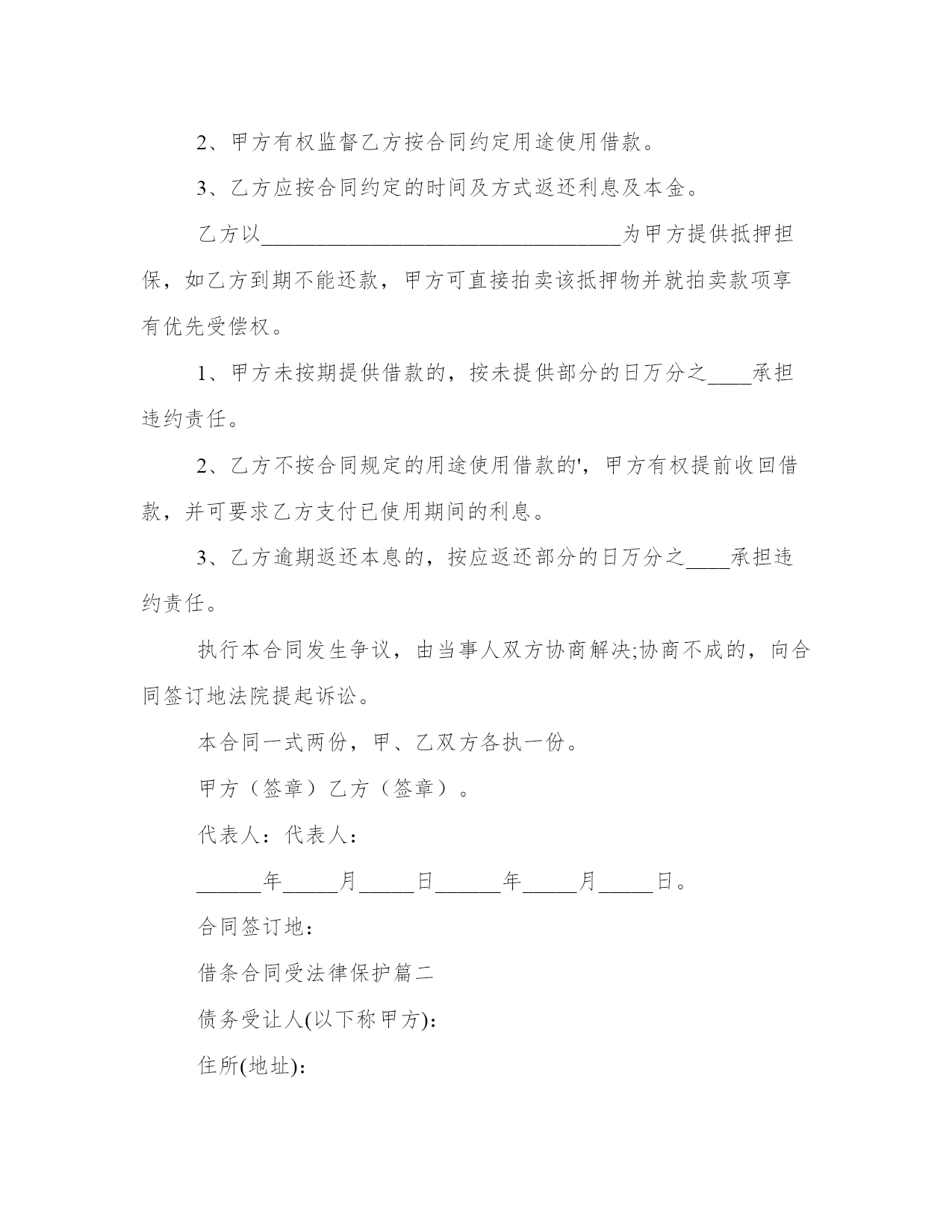 2、甲方有权监督乙方按合同约定用途使用借款。

3、乙方应按合同约定的时间及方式返还利息及本金。

乙方以________________________________为甲方提供抵押担保，如乙方到期不能还款，甲方可直接拍卖该抵押物并就拍卖款项享有优先受偿权。

1、甲方未按期提供借款的，按未提供部分的日万分之____承担违约责任。

2、乙方不按合同规定的用途使用借款的'，甲方有权提前收回借款，并可要求乙方支付已使用期间的利息。

3、乙方逾期返还本息的，按应返还部分的日万分之____承担违约责任。

执行本合同发生争议，由当事人双方协商解决;协商不成的，向合同签订地法院提起诉讼。

本合同一式两份，甲、乙双方各执一份。

甲方（签章）乙方（签章）。

代表人：代表人：

______年_____月_____日______年_____月_____日。

合同签订地：

借条合同受法律保护篇二

债务受让人(以下称甲方)：

住所(地址)：